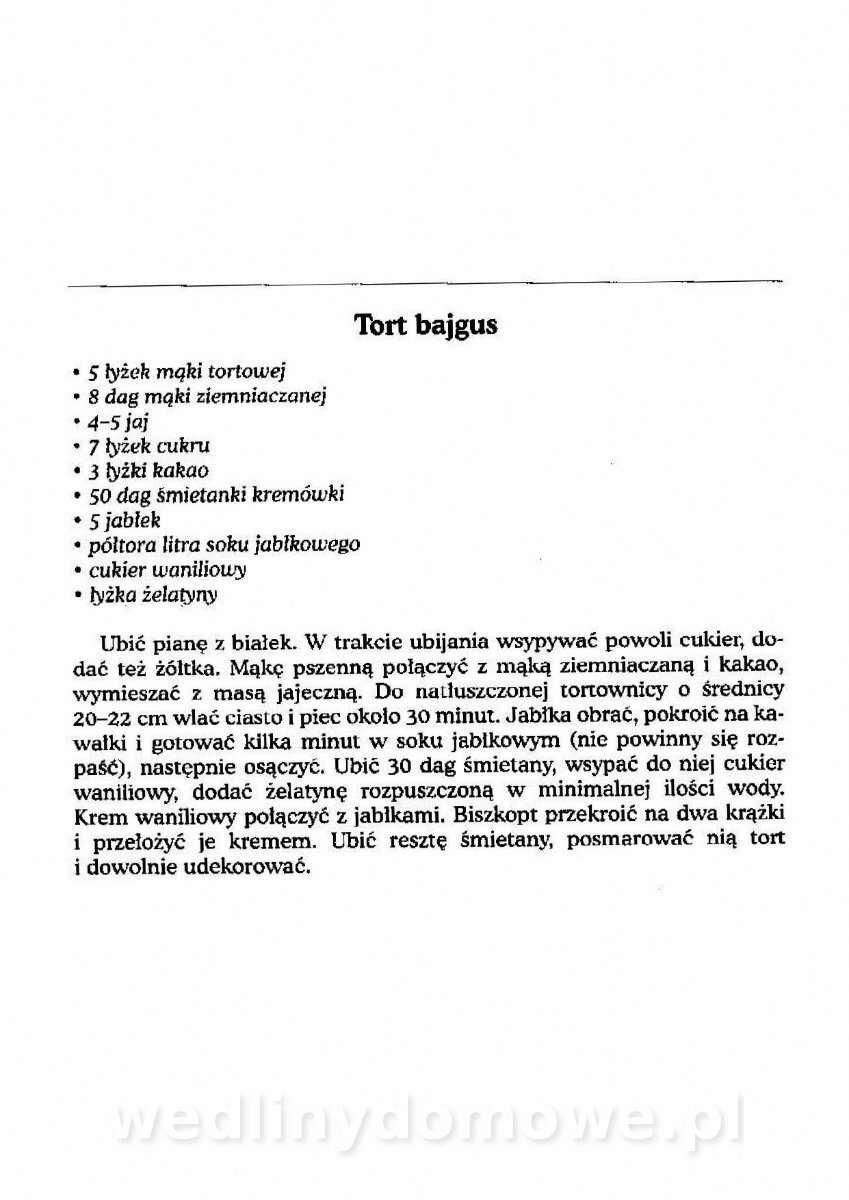 Tort bajgus

• 5 łyżek mąki tortowej
• 8 dag mąki ziemniaczanej
• 4–5 jaj
• 7 łyżek cukru
• 3 łyżki kakao
• 50 dag śmietanki kremówki
• 5 jabłek
• półtora litra soku jabłkowego
• cukier waniliowy
• łyżka żelatyny

Ubić pianę z białek. W trakcie ubijania wsypywać powoli cukier, dodać też żółtka. Mąkę pszenną połączyć z mąką ziemniaczaną i kakao, wymieszać z masą jajeczną. Do natłuszczonej tortownicy o średnicy 20–22 cm wlać ciasto i piec około 30 minut. Jabłka obrać, pokroić na kawałki i gotować kilka minut w soku jabłkowym (nie powinny się rozpaść), następnie osączyć. Ubić 30 dag śmietany, wsypać do niej cukier waniliowy, dodać żelatynę rozpuszczoną w minimalnej ilości wody. Krem waniliowy połączyć z jabłkami. Biszkopt przekroić na dwa krążki i przełożyć je kremem. Ubić resztę śmietany, posmarować nią tort i dowolnie udekorować.

wedlinydomowe.pl